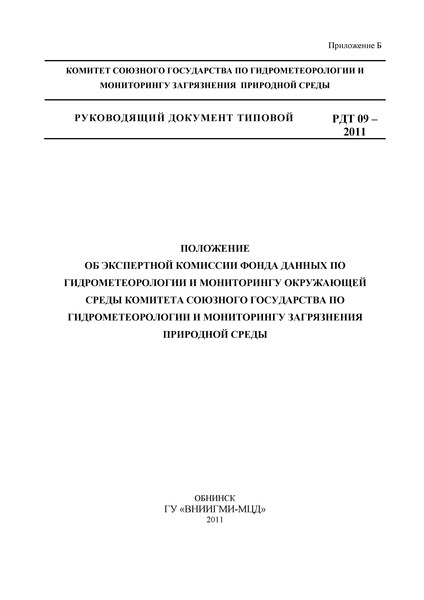 Приложение Б

КОМИТЕТ СОЮЗНОГО ГОСУДАРСТВА ПО ГИДРОМЕТЕОРОЛОГИИ И МОНИТОРИНГУ ЗАГРЯЗНЕНИЯ ПРИРОДНОЙ СРЕДЫ

РУКОВОДЯЩИЙ ДОКУМЕНТ ТИПОВОЙ

РДТ 09 – 2011

ПОЛОЖЕНИЕ
ОБ ЭКСПЕРТНОЙ КОМИССИИ ФОНДА ДАННЫХ ПО ГИДРОМЕТЕОРОЛОГИИ И МОНИТОРИНГУ ОКРУЖАЮЩЕЙ СРЕДЫ КОМИТЕТА СОЮЗНОГО ГОСУДАРСТВА ПО ГИДРОМЕТЕОРОЛОГИИ И МОНИТОРИНГУ ЗАГРЯЗНЕНИЯ ПРИРОДНОЙ СРЕДЫ

ОБНИНСК
ГУ «ВНИИГМИ-МЦД»
2011